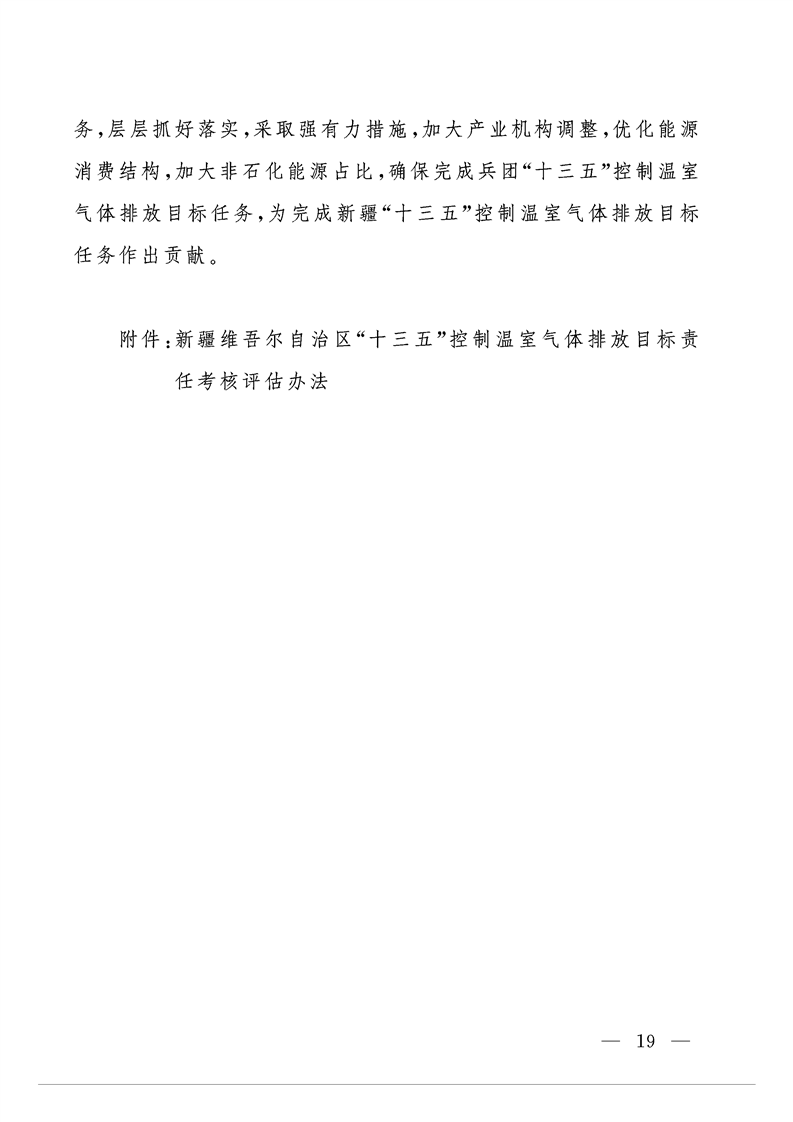 务,层层抓好落实,采取强有力措施,加大产业机构调整,优化能源消费结构,加大非石化能源占比,确保完成兵团“十三五”控制温室气体排放目标任务,为完成新疆“十三五”控制温室气体排放目标任务作出贡献。

附件:新疆维吾尔自治区“十三五”控制温室气体排放目标责任考核评估办法

— 19 —